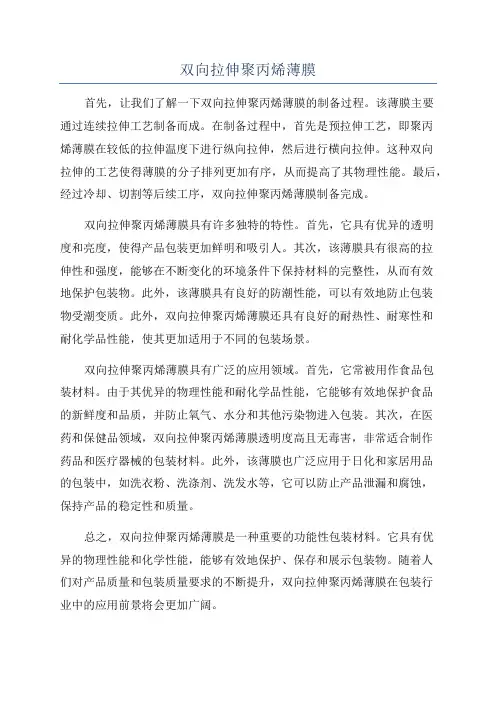 双向拉伸聚丙烯薄膜

首先，让我们了解一下双向拉伸聚丙烯薄膜的制备过程。该薄膜主要通过连续拉伸工艺制备而成。在制备过程中，首先是预拉伸工艺，即聚丙烯薄膜在较低的拉伸温度下进行纵向拉伸，然后进行横向拉伸。这种双向拉伸的工艺使得薄膜的分子排列更加有序，从而提高了其物理性能。最后，经过冷却、切割等后续工序，双向拉伸聚丙烯薄膜制备完成。

双向拉伸聚丙烯薄膜具有许多独特的特性。首先，它具有优异的透明度和亮度，使得产品包装更加鲜明和吸引人。其次，该薄膜具有很高的拉伸性和强度，能够在不断变化的环境条件下保持材料的完整性，从而有效地保护包装物。此外，该薄膜具有良好的防潮性能，可以有效地防止包装物受潮变质。此外，双向拉伸聚丙烯薄膜还具有良好的耐热性、耐寒性和耐化学品性能，使其更加适用于不同的包装场景。

双向拉伸聚丙烯薄膜具有广泛的应用领域。首先，它常被用作食品包装材料。由于其优异的物理性能和耐化学品性能，它能够有效地保护食品的新鲜度和品质，并防止氧气、水分和其他污染物进入包装。其次，在医药和保健品领域，双向拉伸聚丙烯薄膜透明度高且无毒害，非常适合制作药品和医疗器械的包装材料。此外，该薄膜也广泛应用于日化和家居用品的包装中，如洗衣粉、洗涤剂、洗发水等，它可以防止产品泄漏和腐蚀，保持产品的稳定性和质量。

总之，双向拉伸聚丙烯薄膜是一种重要的功能性包装材料。它具有优异的物理性能和化学性能，能够有效地保护、保存和展示包装物。随着人们对产品质量和包装质量要求的不断提升，双向拉伸聚丙烯薄膜在包装行业中的应用前景将会更加广阔。